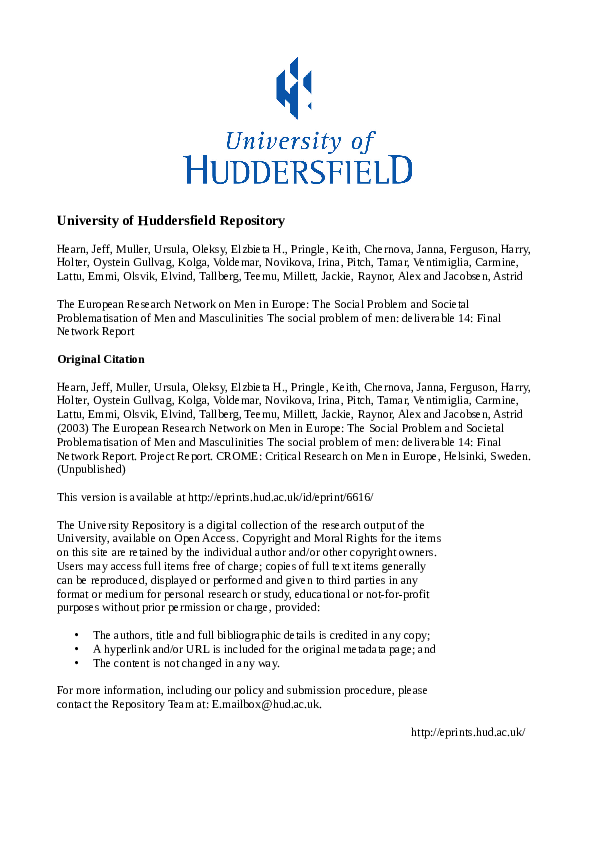 University of
HUDDERSFIELD

University of Huddersfield Repository

Hearn, Jeff, Muller, Ursula, Oleksy, Elzbieta H., Pringle, Keith, Chernova, Janna, Ferguson, Harry, Holter, Oystein Gullvag, Kolga, Voldemar, Novikova, Irina, Pitch, Tamar, Ventimiglia, Carmine, Lattu, Emmi, Olsvik, Elvind, Tallberg, Teemu, Millett, Jackie, Raynor, Alex and Jacobsen, Astrid

The European Research Network on Men in Europe: The Social Problem and Societal Problematisation of Men and Masculinities The social problem of men: deliverable 14: Final Network Report

Original Citation

Hearn, Jeff, Muller, Ursula, Oleksy, Elzbieta H., Pringle, Keith, Chernova, Janna, Ferguson, Harry, Holter, Oystein Gullvag, Kolga, Voldemar, Novikova, Irina, Pitch, Tamar, Ventimiglia, Carmine, Lattu, Emmi, Olsvik, Elvind, Tallberg, Teemu, Millett, Jackie, Raynor, Alex and Jacobsen, Astrid (2003) The European Research Network on Men in Europe: The Social Problem and Societal Problematisation of Men and Masculinities The social problem of men: deliverable 14: Final Network Report. Project Report. CROME: Critical Research on Men in Europe, Helsinki, Sweden. (Unpublished)

This version is available at http://eprints.hud.ac.uk/id/eprint/6616/

The University Repository is a digital collection of the research output of the University, available on Open Access. Copyright and Moral Rights for the items on this site are retained by the individual author and/or other copyright owners. Users may access full items free of charge; copies of full text items generally can be reproduced, displayed or performed and given to third parties in any format or medium for personal research or study, educational or not-for-profit purposes without prior permission or charge, provided:

• The authors, title and full bibliographic details is credited in any copy;
• A hyperlink and/or URL is included for the original metadata page; and
• The content is not changed in any way.

For more information, including our policy and submission procedure, please contact the Repository Team at: E.mailbox@hud.ac.uk.

http://eprints.hud.ac.uk/